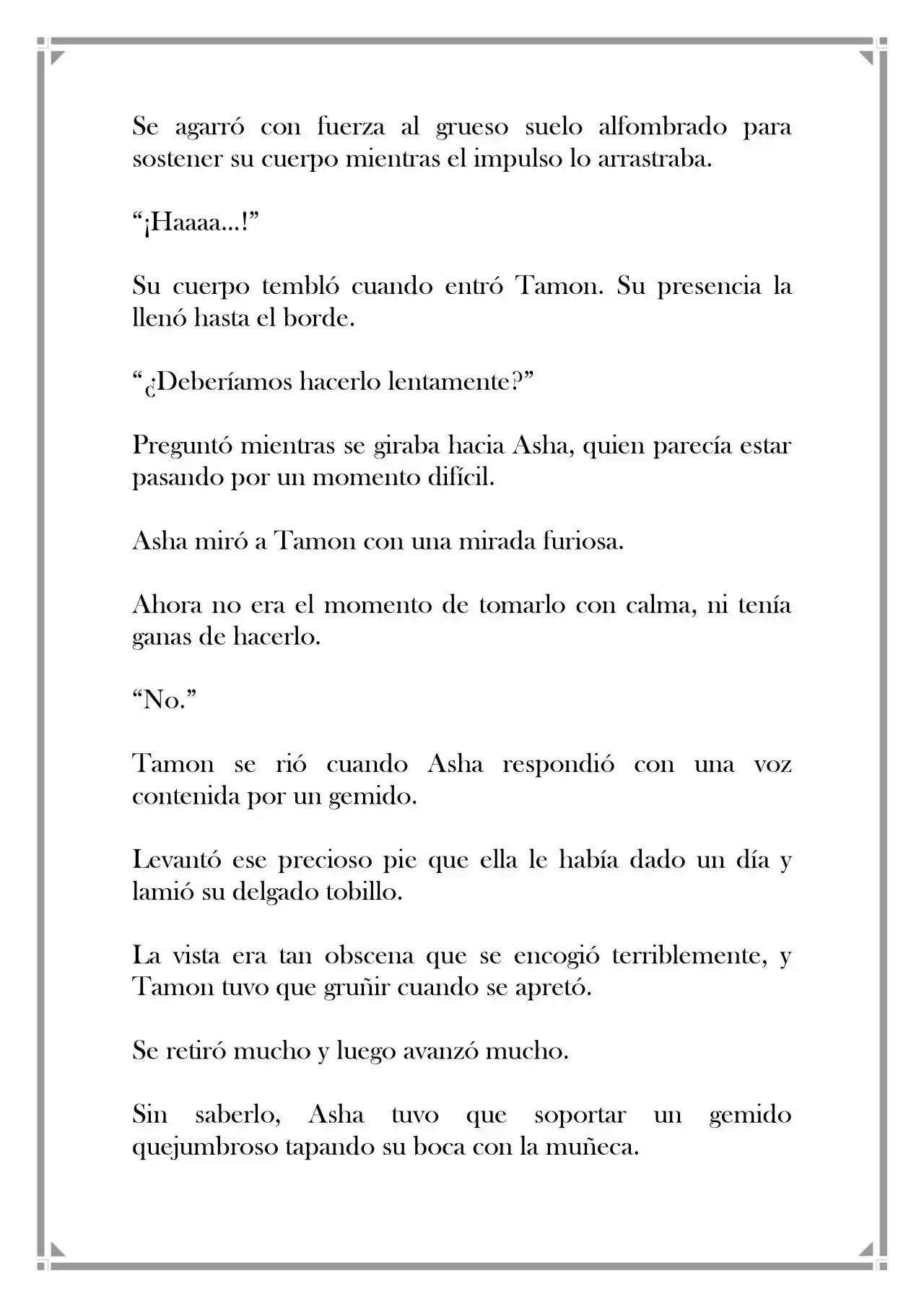 Se agarró con fuerza al grueso suelo alfombrado para sostener su cuerpo mientras el impulso lo arrastraba.

"¡Haaaa…!"

Su cuerpo tembló cuando entró Tamon. Su presencia la llenó hasta el borde.

"¿Deberíamos hacerlo lentamente?"

Preguntó mientras se giraba hacia Asha, quien parecía estar pasando por un momento difícil.

Asha miró a Tamon con una mirada furiosa.

Ahora no era el momento de tomarlo con calma, ni tenía ganas de hacerlo.

"No."

Tamon se rió cuando Asha respondió con una voz contenida por un gemido.

Levantó ese precioso pie que ella le había dado un día y lamió su delgado tobillo.

La vista era tan obscena que se encogió terriblemente, y Tamon tuvo que gruñir cuando se apretó.

Se retiró mucho y luego avanzó mucho.

Sin saberlo, Asha tuvo que soportar un gemido quejumbroso tapando su boca con la muñeca.